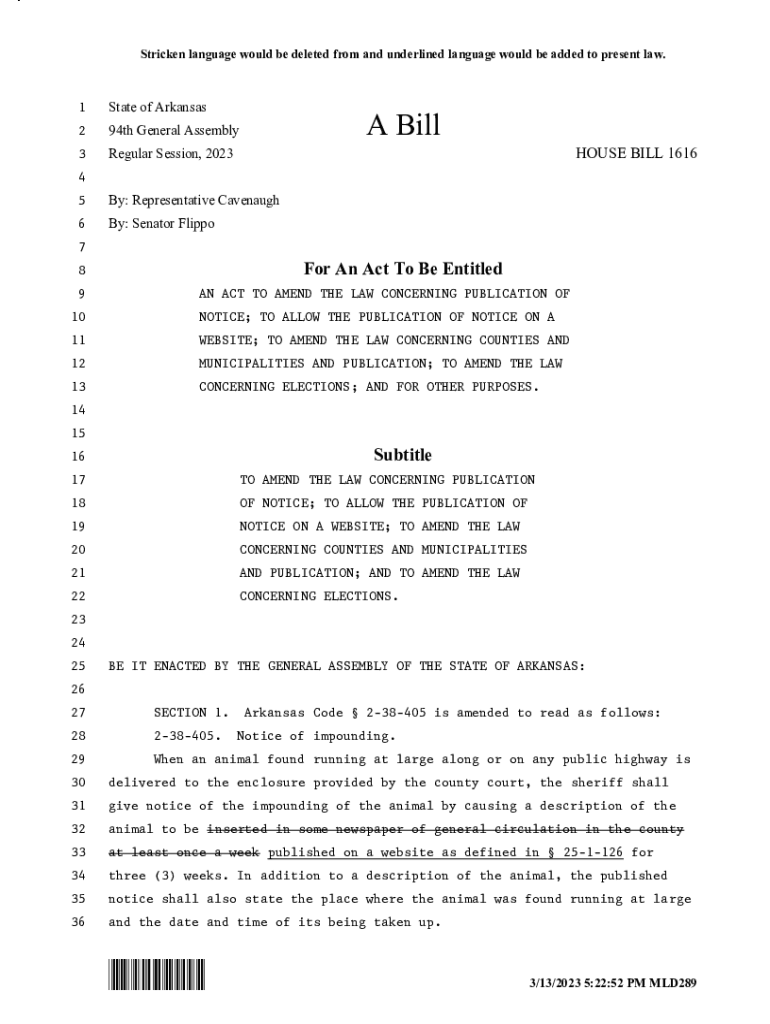 Stricken language would be deleted from and underlined language would be added to present law.

1 State of Arkansas
2 94th General Assembly
A Bill
3 Regular Session, 2023
HOUSE BILL 1616
4
5 By: Representative Cavenaugh
6 By: Senator Flippo
7
8 For An Act To Be Entitled
9 AN ACT TO AMEND THE LAW CONCERNING PUBLICATION OF
10 NOTICE; TO ALLOW THE PUBLICATION OF NOTICE ON A
11 WEBSITE; TO AMEND THE LAW CONCERNING COUNTIES AND
12 MUNICIPALITIES AND PUBLICATION; TO AMEND THE LAW
13 CONCERNING ELECTIONS; AND FOR OTHER PURPOSES.
14
15
16 Subtitle
17 TO AMEND THE LAW CONCERNING PUBLICATION
18 OF NOTICE; TO ALLOW THE PUBLICATION OF
19 NOTICE ON A WEBSITE; TO AMEND THE LAW
20 CONCERNING COUNTIES AND MUNICIPALITIES
21 AND PUBLICATION; AND TO AMEND THE LAW
22 CONCERNING ELECTIONS.
23
24
25 BE IT ENACTED BY THE GENERAL ASSEMBLY OF THE STATE OF ARKANSAS:
26
27 SECTION 1. Arkansas Code § 2-38-405 is amended to read as follows:
28 2-38-405. Notice of impounding.
29 When an animal found running at large along or on any public highway is
30 delivered to the enclosure provided by the county court, the sheriff shall
31 give notice of the impounding of the animal by causing a description of the
32 animal to be inserted in some newspaper of general circulation in the county
33 at least once a week published on a website as defined in § 25-1-126 for
34 three (3) weeks. In addition to a description of the animal, the published
35 notice shall also state the place where the animal was found running at large
36 and the date and time of its being taken up.

3/13/2023 5:22:52 PM MLD289